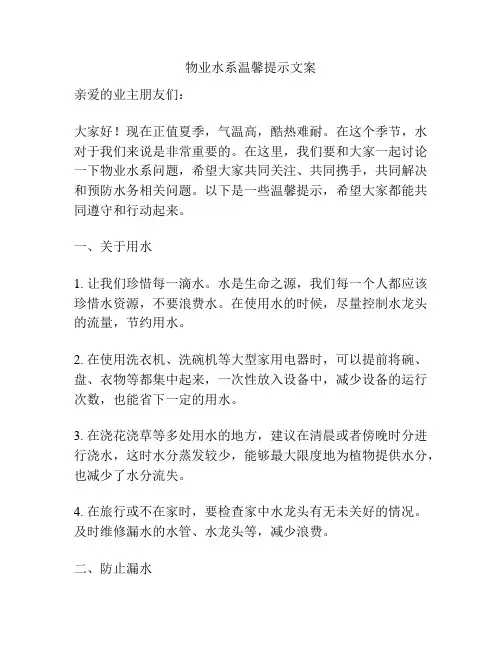 物业水系温馨提示文案

亲爱的业主朋友们：

大家好！现在正值夏季，气温高，酷热难耐。在这个季节，水对于我们来说是非常重要的。在这里，我们要和大家一起讨论一下物业水系问题，希望大家共同关注、共同携手，共同解决和预防水务相关问题。以下是一些温馨提示，希望大家都能共同遵守和行动起来。

一、关于用水

1. 让我们珍惜每一滴水。水是生命之源，我们每一个人都应该珍惜水资源，不要浪费水。在使用水的时候，尽量控制水龙头的流量，节约用水。

2. 在使用洗衣机、洗碗机等大型家用电器时，可以提前将碗、盘、衣物等都集中起来，一次性放入设备中，减少设备的运行次数，也能省下一定的用水。

3. 在浇花浇草等多处用水的地方，建议在清晨或者傍晚时分进行浇水，这时水分蒸发较少，能够最大限度地为植物提供水分，也减少了水分流失。

4. 在旅行或不在家时，要检查家中水龙头有无未关好的情况。及时维修漏水的水管、水龙头等，减少浪费。

二、防止漏水